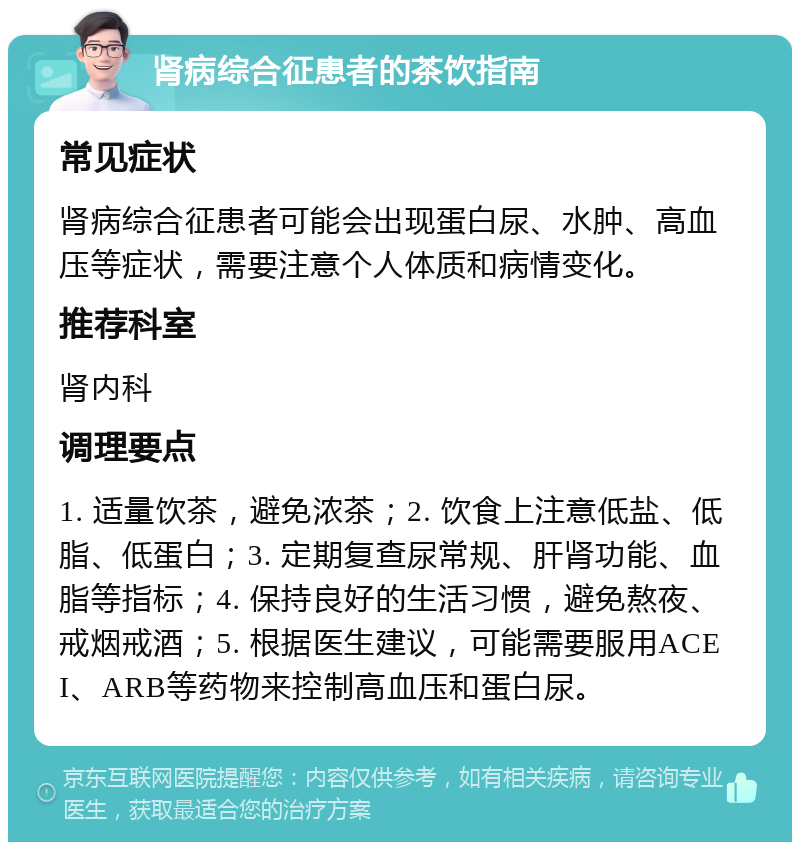 肾病综合征患者的茶饮指南

常见症状

肾病综合征患者可能会出现蛋白尿、水肿、高血压等症状，需要注意个人体质和病情变化。

推荐科室

肾内科

调理要点

1. 适量饮茶，避免浓茶；2. 饮食上注意低盐、低脂、低蛋白；3. 定期复查尿常规、肝肾功能、血脂等指标；4. 保持良好的生活习惯，避免熬夜、戒烟戒酒；5. 根据医生建议，可能需要服用ACEI、ARB等药物来控制高血压和蛋白尿。

京东互联网医院提醒您：内容仅供参考，如有相关疾病，请咨询专业医生，获取最适合您的治疗方案